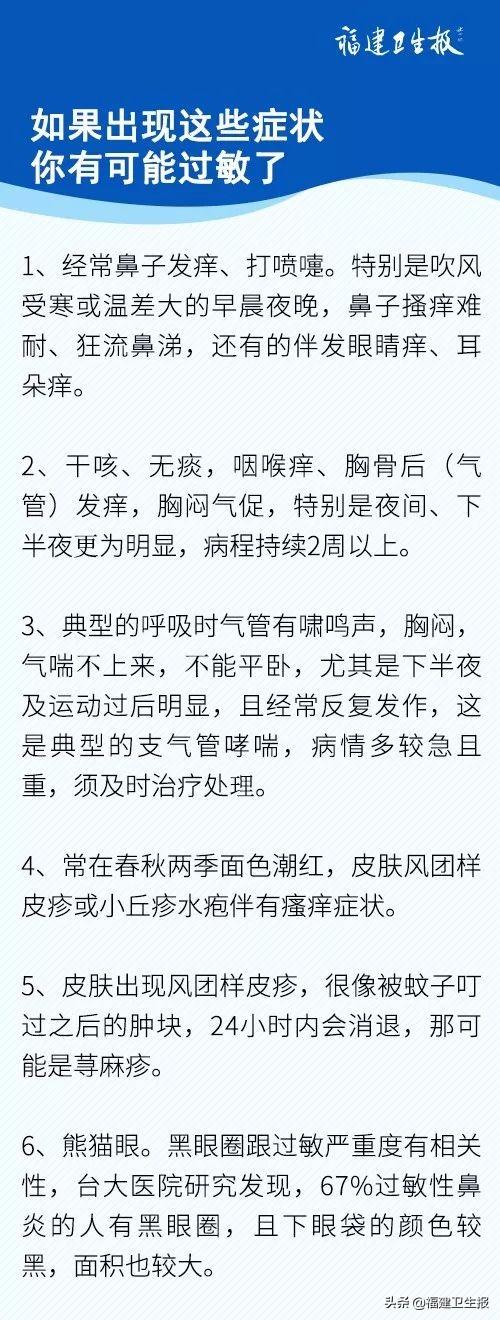 福建卫生报

如果出现这些症状
你有可能过敏了

1、经常鼻子发痒、打喷嚏。特别是吹风受寒或温差大的早晨夜晚，鼻子搔痒难耐、狂流鼻涕，还有的伴发眼睛痒、耳朵痒。

2、干咳、无痰，咽喉痒、胸骨后（气管）发痒，胸闷气促，特别是夜间、下半夜更为明显，病程持续2周以上。

3、典型的呼吸时气管有啸鸣声，胸闷，气喘不上来，不能平卧，尤其是下半夜及运动过后明显，且经常反复发作，这是典型的支气管哮喘，病情多较急且重，须及时治疗处理。

4、常在春秋两季面色潮红，皮肤风团样皮疹或小丘疹水疱伴有瘙痒症状。

5、皮肤出现风团样皮疹，很像被蚊子叮过之后的肿块，24小时内会消退，那可能是荨麻疹。

6、熊猫眼。黑眼圈跟过敏严重度有相关性，台大医院研究发现，67%过敏性鼻炎的人有黑眼圈，且下眼袋的颜色较黑，面积也较大。

头条 @福建卫生报